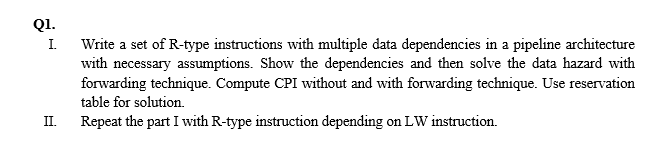 Q1.

I. Write a set of R-type instructions with multiple data dependencies in a pipeline architecture with necessary assumptions. Show the dependencies and then solve the data hazard with forwarding technique. Compute CPI without and with forwarding technique. Use reservation table for solution.

II. Repeat the part I with R-type instruction depending on LW instruction.